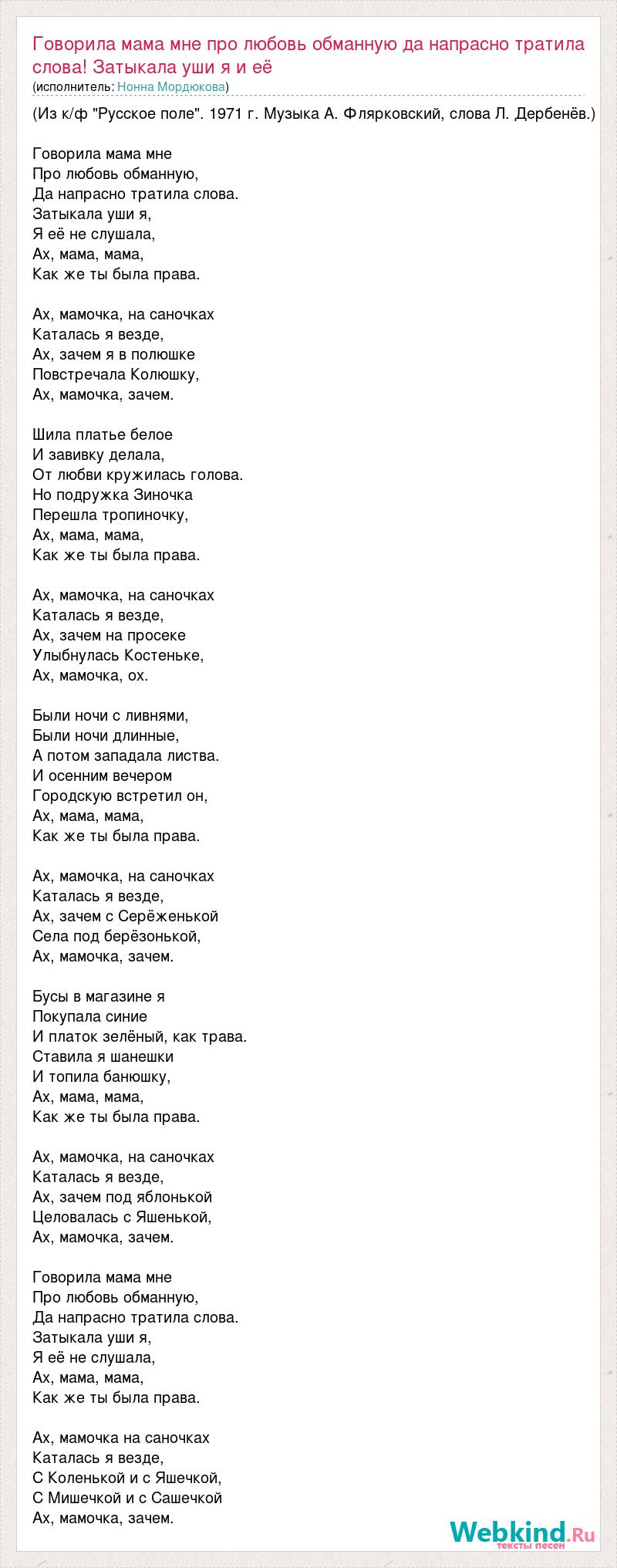 Говорила мама мне про любовь обманную да напрасно тратила слова! Затыкала уши я и её
(исполнитель: Нонна Мордюкова)

(Из к/ф "Русское поле". 1971 г. Музыка А. Флярковский, слова Л. Дербенёв.)

Говорила мама мне
Про любовь обманную,
Да напрасно тратила слова.
Затыкала уши я,
Я её не слушала,
Ах, мама, мама,
Как же ты была права.

Ах, мамочка, на саночках
Каталась я везде,
Ах, зачем я в полюшке
Повстречала Колюшку,
Ах, мамочка, зачем.

Шила платье белое
И завивку делала,
От любви кружилась голова.
Но подружка Зиночка
Перешла тропиночку,
Ах, мама, мама,
Как же ты была права.

Ах, мамочка, на саночках
Каталась я везде,
Ах, зачем на просеке
Улыбнулась Костеньке,
Ах, мамочка, ох.

Были ночи с ливнями,
Были ночи длинные,
А потом западала листва.
И осенним вечером
Городскую встретил он,
Ах, мама, мама,
Как же ты была права.

Ах, мамочка, на саночках
Каталась я везде,
Ах, зачем с Серёженькой
Села под берёзонькой,
Ах, мамочка, зачем.

Бусы в магазине я
Покупала синие
И платок зелёный, как трава.
Ставила я шанешки
И топила банюшку,
Ах, мама, мама,
Как же ты была права.

Ах, мамочка, на саночках
Каталась я везде,
Ах, зачем под яблонькой
Целовалась с Яшенькой,
Ах, мамочка, зачем.

Говорила мама мне
Про любовь обманную,
Да напрасно тратила слова.
Затыкала уши я,
Я её не слушала,
Ах, мама, мама,
Как же ты была права.

Ах, мамочка на саночках
Каталась я везде,
С Коленькой и с Яшечкой,
С Мишечкой и с Сашечкой
Ах, мамочка, зачем.

Webkind.Ru
тексты песен